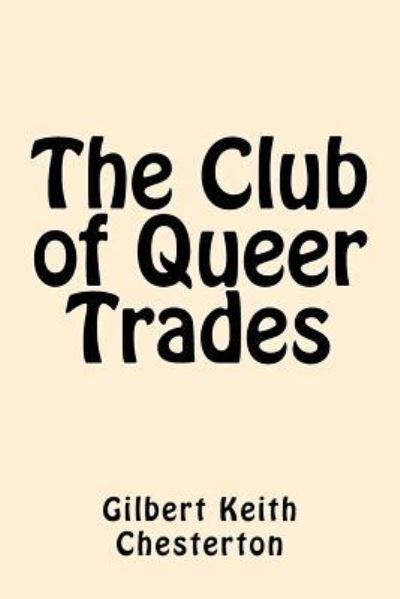 The Club of Queer Trades

Gilbert Keith Chesterton